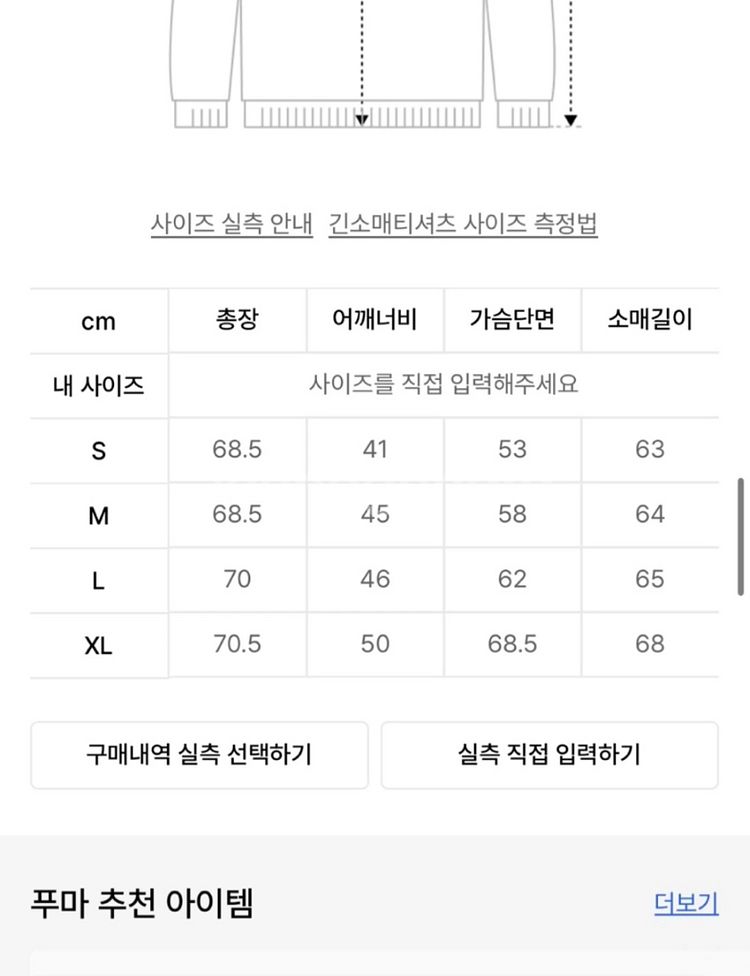 사이즈 실측 안내 긴소매티셔츠 사이즈 측정법

| cm | 총장 | 어깨너비 | 가슴단면 | 소매길이 |
|---|---|---|---|---|
| 내 사이즈 | 사이즈를 직접 입력해주세요 | | | |
| S | 68.5 | 41 | 53 | 63 |
| M | 68.5 | 45 | 58 | 64 |
| L | 70 | 46 | 62 | 65 |
| XL | 70.5 | 50 | 68.5 | 68 |

구매내역 실측 선택하기

실측 직접 입력하기

푸마 추천 아이템

더보기